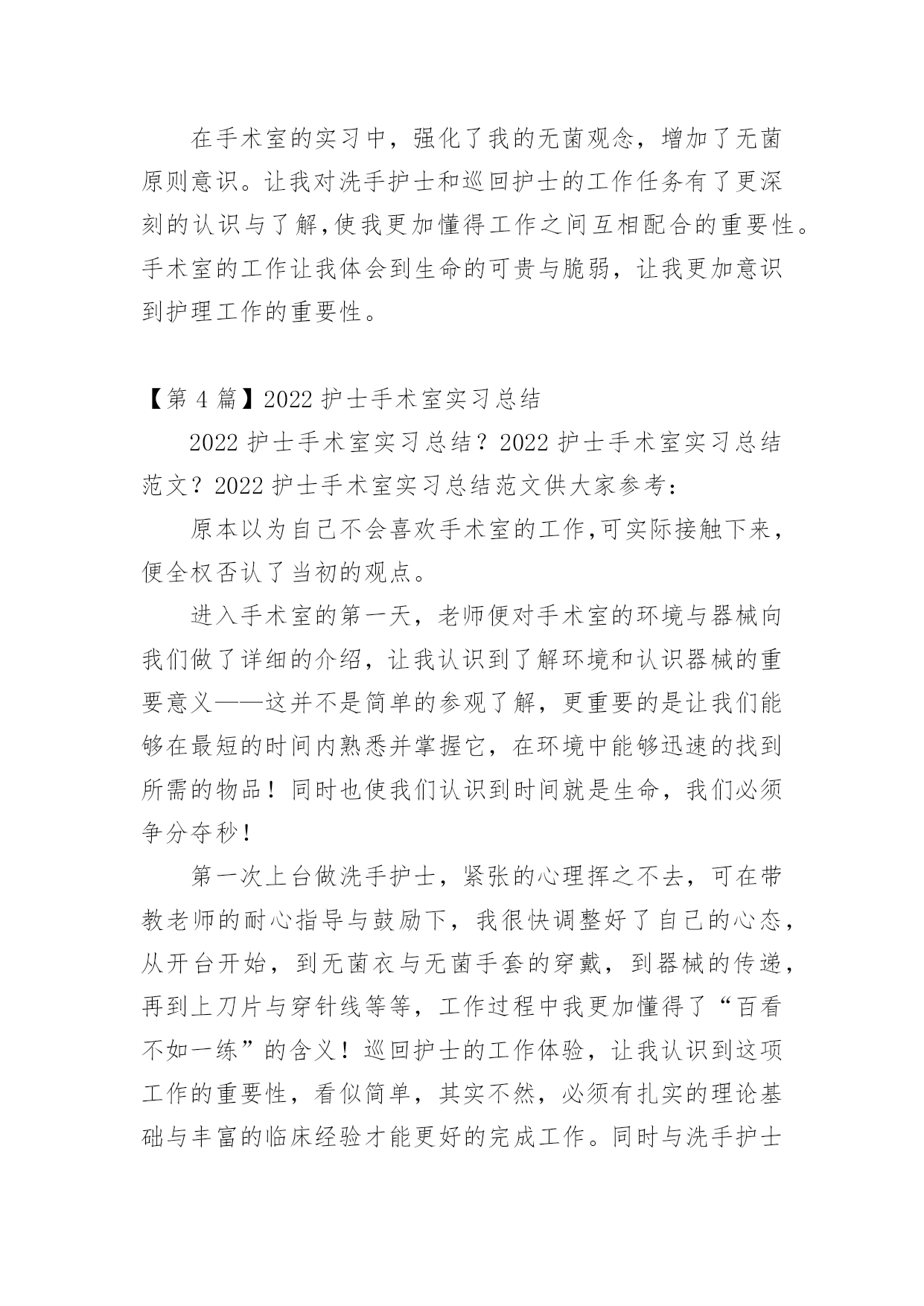 在手术室的实习中，强化了我的无菌观念，增加了无菌原则意识。让我对洗手护士和巡回护士的工作任务有了更深刻的认识与了解,使我更加懂得工作之间互相配合的重要性。手术室的工作让我体会到生命的可贵与脆弱，让我更加意识到护理工作的重要性。

【第 4 篇】2022 护士手术室实习总结

2022 护士手术室实习总结？2022 护士手术室实习总结范文？2022 护士手术室实习总结范文供大家参考：

原本以为自己不会喜欢手术室的工作,可实际接触下来，便全权否认了当初的观点。

进入手术室的第一天，老师便对手术室的环境与器械向我们做了详细的介绍，让我认识到了解环境和认识器械的重要意义——这并不是简单的参观了解，更重要的是让我们能够在最短的时间内熟悉并掌握它，在环境中能够迅速的找到所需的物品！同时也使我们认识到时间就是生命，我们必须争分夺秒！

第一次上台做洗手护士，紧张的心理挥之不去，可在带教老师的耐心指导与鼓励下，我很快调整好了自己的心态，从开台开始，到无菌衣与无菌手套的穿戴，到器械的传递，再到上刀片与穿针线等等，工作过程中我更加懂得了“百看不如一练”的含义！巡回护士的工作体验，让我认识到这项工作的重要性，看似简单，其实不然，必须有扎实的理论基础与丰富的临床经验才能更好的完成工作。同时与洗手护士